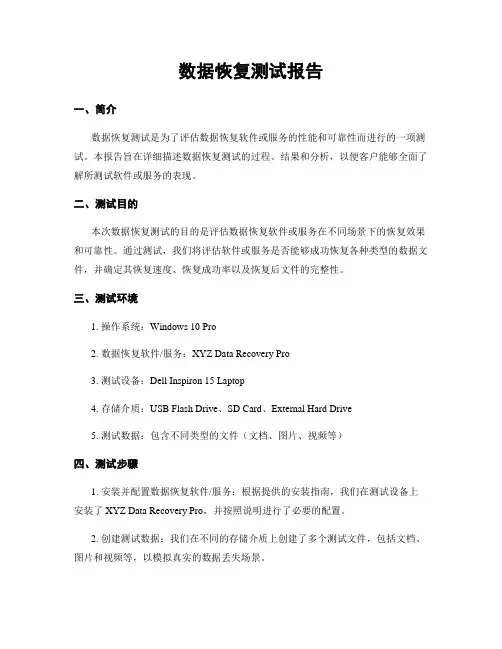 数据恢复测试报告

一、简介

数据恢复测试是为了评估数据恢复软件或服务的性能和可靠性而进行的一项测试。本报告旨在详细描述数据恢复测试的过程、结果和分析，以便客户能够全面了解所测试软件或服务的表现。

二、测试目的

本次数据恢复测试的目的是评估数据恢复软件或服务在不同场景下的恢复效果和可靠性。通过测试，我们将评估软件或服务是否能够成功恢复各种类型的数据文件，并确定其恢复速度、恢复成功率以及恢复后文件的完整性。

三、测试环境

1. 操作系统：Windows 10 Pro

2. 数据恢复软件/服务：XYZ Data Recovery Pro

3. 测试设备：Dell Inspiron 15 Laptop

4. 存储介质：USB Flash Drive、SD Card、External Hard Drive

5. 测试数据：包含不同类型的文件（文档、图片、视频等）

四、测试步骤

1. 安装并配置数据恢复软件/服务：根据提供的安装指南，我们在测试设备上安装了 XYZ Data Recovery Pro，并按照说明进行了必要的配置。

2. 创建测试数据：我们在不同的存储介质上创建了多个测试文件，包括文档、图片和视频等，以模拟真实的数据丢失场景。